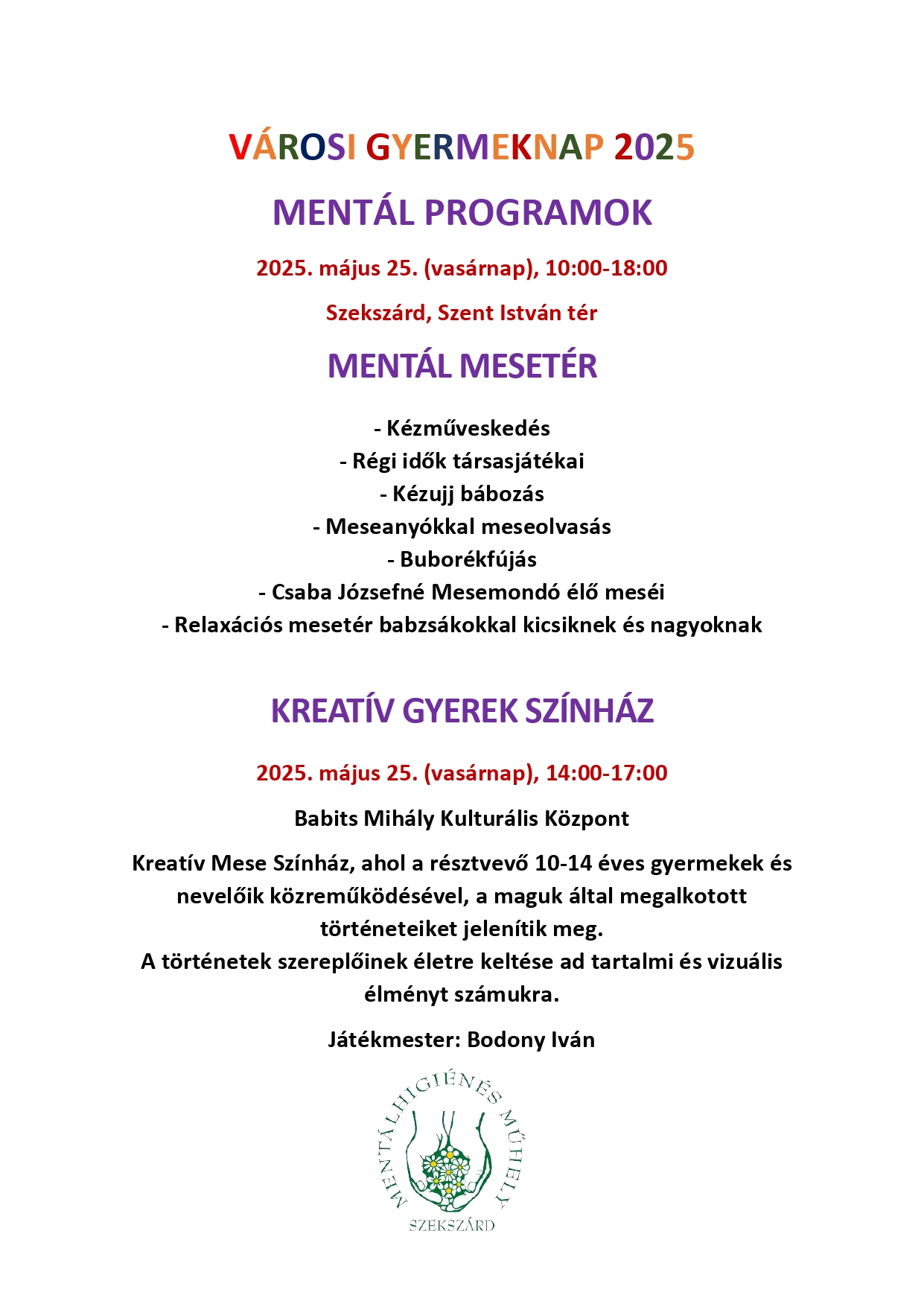 VÁROSI GYERMEKNAP 2025

MENTÁL PROGRAMOK

2025. május 25. (vasárnap), 10:00-18:00

Szekszárd, Szent István tér

MENTÁL MESETÉR

- Kézműveskedés
- Régi idők társasjátékai
- Kézujj bábozás
- Meseanyókkal meseolvasás
- Buborékfújás
- Csaba Józsefné Mesemondó élő meséi
- Relaxációs mesetér babzsákokkal kicsiknek és nagyoknak

KREATÍV GYEREK SZÍNHÁZ

2025. május 25. (vasárnap), 14:00-17:00

Babits Mihály Kulturális Központ

Kreatív Mese Színház, ahol a résztvevő 10-14 éves gyermekek és nevelőik közreműködésével, a maguk által megalkotott történeteiket jelenítik meg.
A történetek szereplőinek életre keltése ad tartalmi és vizuális élményt számukra.

Játékmester: Bodony Iván

MENTÁLHIGIÉNÉS MŰHELY
SZEKSZÁRD